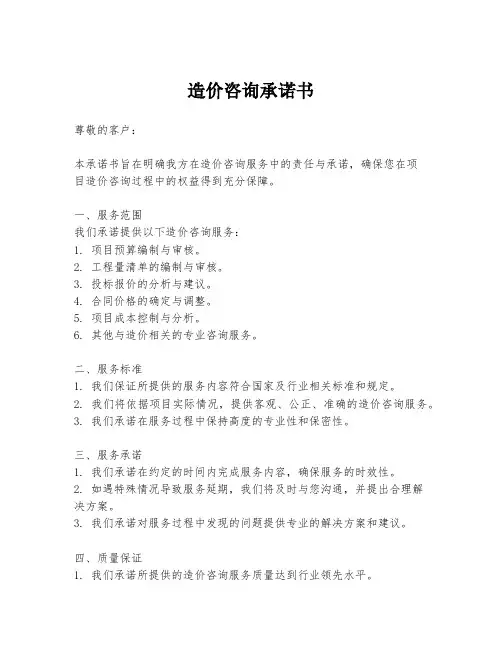 造价咨询承诺书

尊敬的客户：

本承诺书旨在明确我方在造价咨询服务中的责任与承诺，确保您在项目造价咨询过程中的权益得到充分保障。

一、服务范围
我们承诺提供以下造价咨询服务：
1. 项目预算编制与审核。
2. 工程量清单的编制与审核。
3. 投标报价的分析与建议。
4. 合同价格的确定与调整。
5. 项目成本控制与分析。
6. 其他与造价相关的专业咨询服务。

二、服务标准
1. 我们保证所提供的服务内容符合国家及行业相关标准和规定。
2. 我们将依据项目实际情况，提供客观、公正、准确的造价咨询服务。
3. 我们承诺在服务过程中保持高度的专业性和保密性。

三、服务承诺
1. 我们承诺在约定的时间内完成服务内容，确保服务的时效性。
2. 如遇特殊情况导致服务延期，我们将及时与您沟通，并提出合理解决方案。
3. 我们承诺对服务过程中发现的问题提供专业的解决方案和建议。

四、质量保证
1. 我们承诺所提供的造价咨询服务质量达到行业领先水平。